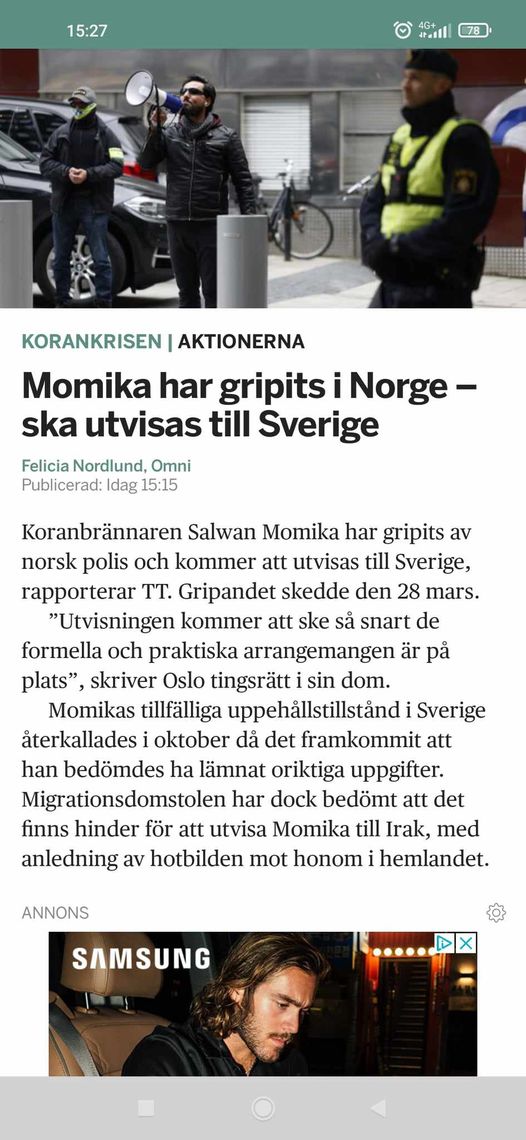 15:27

4G+ 78

KORANKRISEN | AKTIONERNA

Momika har gripits i Norge – ska utvisas till Sverige

Felicia Nordlund, Omni
Publicerad: Idag 15:15

Koranbrännaren Salwan Momika har gripits av norsk polis och kommer att utvisas till Sverige, rapporterar TT. Gripandet skedde den 28 mars.

”Utvisningen kommer att ske så snart de formella och praktiska arrangemangen är på plats”, skriver Oslo tingsrätt i sin dom.

Momikas tillfälliga uppehållstillstånd i Sverige återkallades i oktober då det framkommit att han bedömdes ha lämnat oriktiga uppgifter. Migrationsdomstolen har dock bedömt att det finns hinder för att utvisa Momika till Irak, med anledning av hotbilden mot honom i hemlandet.

ANNONS

SAMSUNG